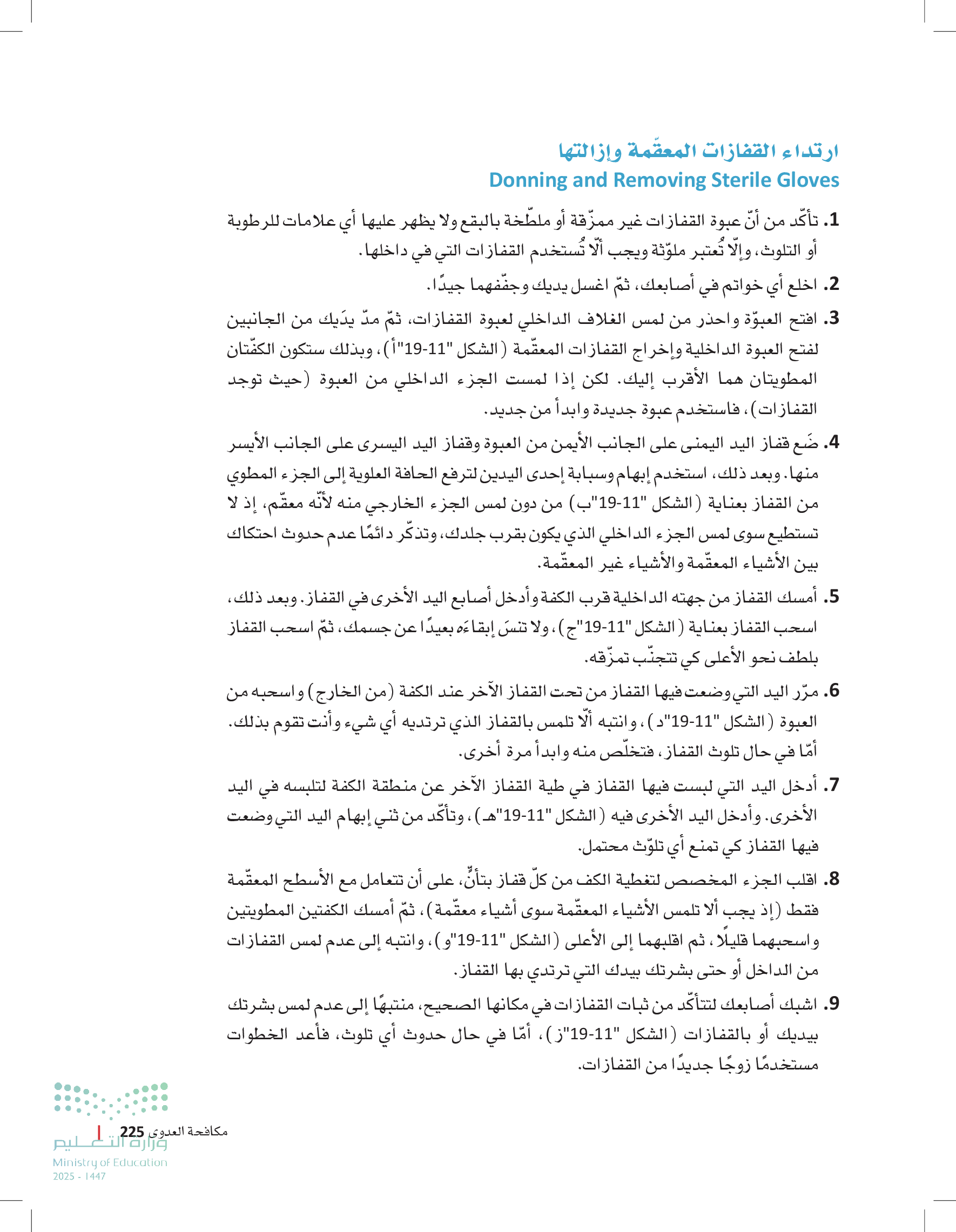 ارتداء القفازات المعقّمة وإزالتها
Donning and Removing Sterile Gloves

1. تأكّد من أنّ عبوة القفازات غير ممزّقة أو ملطّخة بالبقع ولا يظهر عليها أي علامات للرطوبة أو التلوث، وإلّا تُعتبر ملوّثة ويجب ألّا تُستخدم القفازات التي في داخلها.

2. اخلع أي خواتم في أصابعك، ثمّ اغسل يديك وجفّفهما جيدًا.

3. افتح العبوّة واحذر من لمس الغلاف الداخلي لعبوة القفازات، ثمّ مدّ يدَيك من الجانبين لفتح العبوة الداخلية وإخراج القفازات المعقّمة (الشكل "11-19"أ)، وبذلك ستكون الكفّتان المطويتان هما الأقرب إليك. لكن إذا لمست الجزء الداخلي من العبوة (حيث توجد القفازات)، فاستخدم عبوة جديدة وابدأ من جديد.

4. ضَع قفاز اليد اليمنى على الجانب الأيمن من العبوة وقفاز اليد اليسرى على الجانب الأيسر منها. وبعد ذلك، استخدم إبهام وسبابة إحدى اليدين لترفع الحافة العلوية إلى الجزء المطوي من القفاز بعناية (الشكل "11-19"ب) من دون لمس الجزء الخارجي منه لأنّه معقّم، إذ لا تستطيع سوى لمس الجزء الداخلي الذي يكون بقرب جلدك، وتذكّر دائمًا عدم حدوث احتكاك بين الأشياء المعقّمة والأشياء غير المعقّمة.

5. أمسك القفاز من جهته الداخلية قرب الكفة وأدخل أصابع اليد الأخرى في القفاز. وبعد ذلك، اسحب القفاز بعناية (الشكل "11-19"ج)، ولا تنسَ إبقاءَه بعيدًا عن جسمك، ثمّ اسحب القفاز بلطف نحو الأعلى كي تتجنّب تمزّقه.

6. مرّر اليد التي وضعت فيها القفاز من تحت القفاز الآخر عند الكفة (من الخارج) واسحبه من العبوة (الشكل "11-19"د)، وانتبه ألّا تلمس بالقفاز الذي ترتديه أي شيء وأنت تقوم بذلك. أمّا في حال تلوث القفاز، فتخلّص منه وابدأ مرة أخرى.

7. أدخل اليد التي لبست فيها القفاز في طية القفاز الآخر عن منطقة الكفة لتلبسه في اليد الأخرى. وأدخل اليد الأخرى فيه (الشكل "11-19"هـ)، وتأكّد من ثني إبهام اليد التي وضعت فيها القفاز كي تمنع أي تلوّث محتمل.

8. اقلب الجزء المخصص لتغطية الكف من كلّ قفاز بتأنٍّ، على أن تتعامل مع الأسطح المعقّمة فقط (إذ يجب ألا تلمس الأشياء المعقّمة سوى أشياء معقّمة)، ثمّ أمسك الكفتين المطويتين واسحبهما قليلًا، ثم اقلبهما إلى الأعلى (الشكل "11-19"و)، وانتبه إلى عدم لمس القفازات من الداخل أو حتى بشرتك بيدك التي ترتدي بها القفاز.

9. اشبك أصابعك لتتأكّد من ثبات القفازات في مكانها الصحيح، منتبهًا إلى عدم لمس بشرتك بيديك أو بالقفازات (الشكل "11-19"ز)، أمّا في حال حدوث أي تلوث، فأعد الخطوات مستخدمًا زوجًا جديدًا من القفازات.

مكافحة العدوى 225
وزارة التعليم
Ministry of Education
2025 - 1447